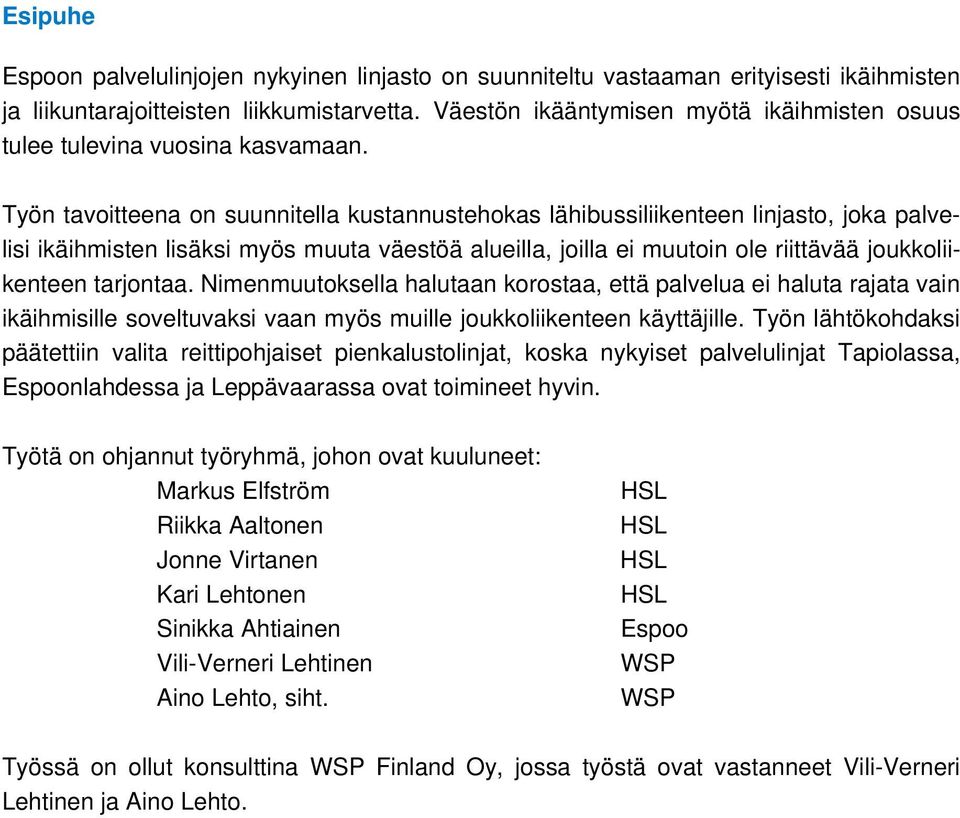 Esipuhe

Espoon palvelulinjojen nykyinen linjasto on suunniteltu vastaaman erityisesti ikäihmisten ja liikuntarajoitteisten liikkumistarvetta. Väestön ikääntymisen myötä ikäihmisten osuus tulee tulevina vuosina kasvamaan.

Työn tavoitteena on suunnitella kustannustehokas lähibussiliikenteen linjasto, joka palvelisi ikäihmisten lisäksi myös muuta väestöä alueilla, joilla ei muutoin ole riittävää joukkoliikenteen tarjontaa. Nimenmuutoksella halutaan korostaa, että palvelua ei haluta rajata vain ikäihmisille soveltuvaksi vaan myös muille joukkoliikenteen käyttäjille. Työn lähtökohdaksi päätettiin valita reittipohjaiset pienkalustolinjat, koska nykyiset palvelulinjat Tapiolassa, Espoonlahdessa ja Leppävaarassa ovat toimineet hyvin.

Työtä on ohjannut työryhmä, johon ovat kuuluneet:

| | |
|---|---|
| Markus Elfström | HSL |
| Riikka Aaltonen | HSL |
| Jonne Virtanen | HSL |
| Kari Lehtonen | HSL |
| Sinikka Ahtiainen | Espoo |
| Vili-Verneri Lehtinen | WSP |
| Aino Lehto, siht. | WSP |

Työssä on ollut konsulttina WSP Finland Oy, jossa työstä ovat vastanneet Vili-Verneri Lehtinen ja Aino Lehto.